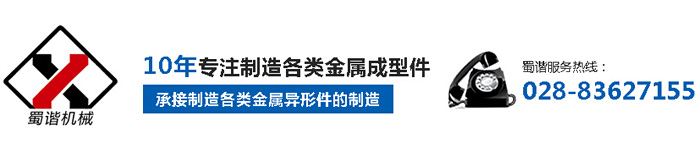 蜀谐机械

10年专注制造各类金属成型件

承接制造各类金属异形件的制造

蜀谐服务热线：
028-83627155